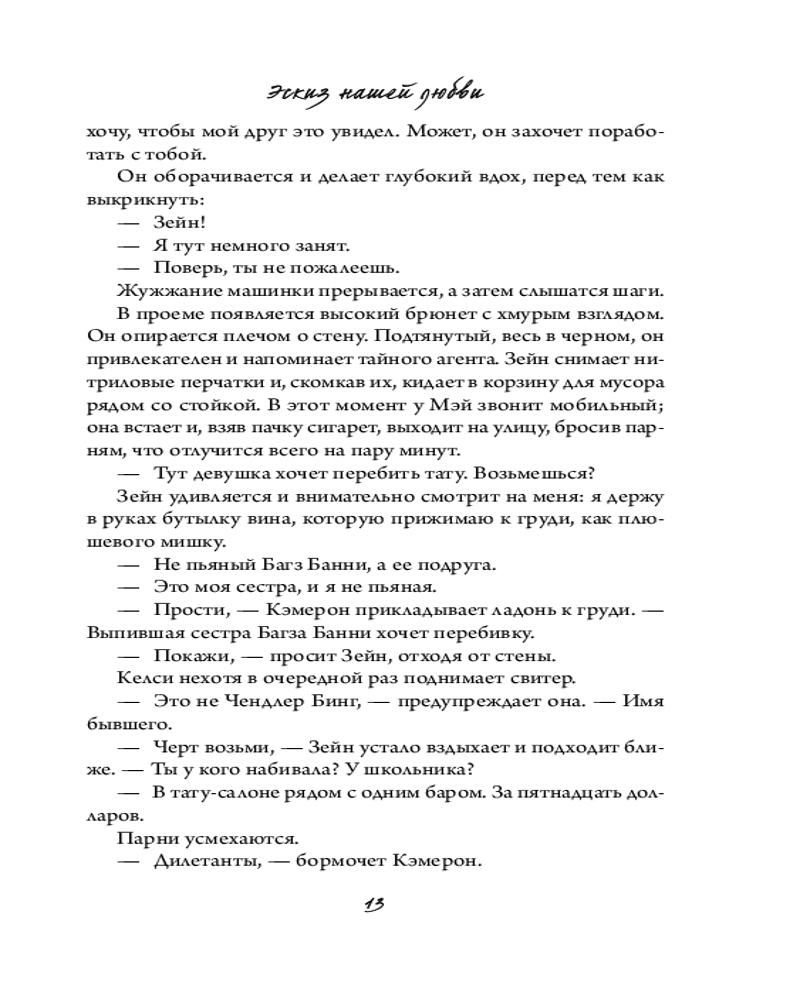 Эскиз нашей любви

хочу, чтобы мой друг это увидел. Может, он захочет поработать с тобой.

Он оборачивается и делает глубокий вдох, перед тем как выкрикнуть:

— Зейн!

— Я тут немного занят.

— Поверь, ты не пожалеешь.

Жужжание машинки прерывается, а затем слышатся шаги.

В проеме появляется высокий брюнет с хмурым взглядом. Он опирается плечом о стену. Подтянутый, весь в черном, он привлекателен и напоминает тайного агента. Зейн снимает нитриловые перчатки и, скомкав их, кидает в корзину для мусора рядом со стойкой. В этот момент у Мэй звонит мобильный; она встает и, взяв пачку сигарет, выходит на улицу, бросив парням, что отлучится всего на пару минут.

— Тут девушка хочет перебить тату. Возьмешься?

Зейн удивляется и внимательно смотрит на меня: я держу в руках бутылку вина, которую прижимаю к груди, как плюшевого мишку.

— Не пьяный Багз Банни, а ее подруга.

— Это моя сестра, и я не пьяная.

— Прости, — Кэмерон прикладывает ладонь к груди. — Выпившая сестра Багза Банни хочет перебивку.

— Покажи, — просит Зейн, отходя от стены.

Келси нехотя в очередной раз поднимает свитер.

— Это не Чендлер Бинг, — предупреждает она. — Имя бывшего.

— Черт возьми, — Зейн устало вздыхает и подходит ближе. — Ты у кого набивала? У школьника?

— В тату-салоне рядом с одним баром. За пятнадцать долларов.

Парни усмехаются.

— Дилетанты, — бормочет Кэмерон.

13